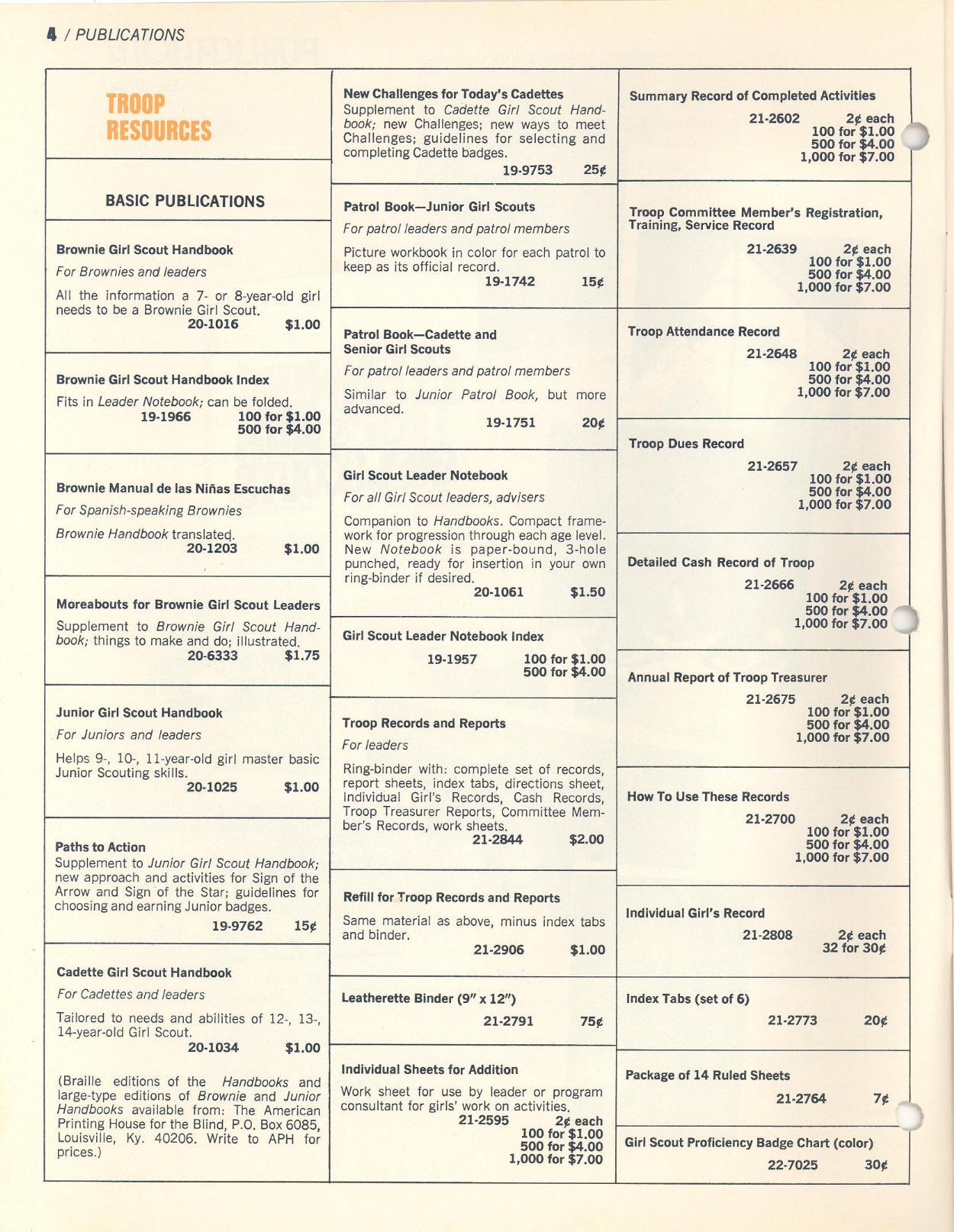 4 / PUBLICATIONS

TROOP RESOURCES

BASIC PUBLICATIONS

Brownie Girl Scout Handbook
For Brownies and leaders
All the information a 7- or 8-year-old girl needs to be a Brownie Girl Scout.
20-1016 $1.00

Brownie Girl Scout Handbook Index
Fits in Leader Notebook; can be folded.
19-1966 100 for $1.00
500 for $4.00

Brownie Manual de las Niñas Escuchas
For Spanish-speaking Brownies
Brownie Handbook translated.
20-1203 $1.00

Moreabouts for Brownie Girl Scout Leaders
Supplement to Brownie Girl Scout Handbook; things to make and do; illustrated.
20-6333 $1.75

Junior Girl Scout Handbook
For Juniors and leaders
Helps 9-, 10-, 11-year-old girl master basic Junior Scouting skills.
20-1025 $1.00

Paths to Action
Supplement to Junior Girl Scout Handbook; new approach and activities for Sign of the Arrow and Sign of the Star; guidelines for choosing and earning Junior badges.
19-9762 15¢

Cadette Girl Scout Handbook
For Cadettes and leaders
Tailored to needs and abilities of 12-, 13-, 14-year-old Girl Scout.
20-1034 $1.00

(Braille editions of the Handbooks and large-type editions of Brownie and Junior Handbooks available from: The American Printing House for the Blind, P.O. Box 6085, Louisville, Ky. 40206. Write to APH for prices.)

New Challenges for Today's Cadettes
Supplement to Cadette Girl Scout Handbook; new Challenges; new ways to meet Challenges; guidelines for selecting and completing Cadette badges.
19-9753 25¢

Patrol Book—Junior Girl Scouts
For patrol leaders and patrol members
Picture workbook in color for each patrol to keep as its official record.
19-1742 15¢

Patrol Book—Cadette and Senior Girl Scouts
For patrol leaders and patrol members
Similar to Junior Patrol Book, but more advanced.
19-1751 20¢

Girl Scout Leader Notebook
For all Girl Scout leaders, advisers
Companion to Handbooks. Compact framework for progression through each age level. New Notebook is paper-bound, 3-hole punched, ready for insertion in your own ring-binder if desired.
20-1061 $1.50

Girl Scout Leader Notebook Index
19-1957 100 for $1.00
500 for $4.00

Troop Records and Reports
For leaders
Ring-binder with: complete set of records, report sheets, index tabs, directions sheet, Individual Girl's Records, Cash Records, Troop Treasurer Reports, Committee Member's Records, work sheets.
21-2844 $2.00

Refill for Troop Records and Reports
Same material as above, minus index tabs and binder.
21-2906 $1.00

Leatherette Binder (9" x 12")
21-2791 75¢

Individual Sheets for Addition
Work sheet for use by leader or program consultant for girls' work on activities.
21-2595 2¢ each
100 for $1.00
500 for $4.00
1,000 for $7.00

Summary Record of Completed Activities
21-2602 2¢ each
100 for $1.00
500 for $4.00
1,000 for $7.00

Troop Committee Member's Registration, Training, Service Record
21-2639 2¢ each
100 for $1.00
500 for $4.00
1,000 for $7.00

Troop Attendance Record
21-2648 2¢ each
100 for $1.00
500 for $4.00
1,000 for $7.00

Troop Dues Record
21-2657 2¢ each
100 for $1.00
500 for $4.00
1,000 for $7.00

Detailed Cash Record of Troop
21-2666 2¢ each
100 for $1.00
500 for $4.00
1,000 for $7.00

Annual Report of Troop Treasurer
21-2675 2¢ each
100 for $1.00
500 for $4.00
1,000 for $7.00

How To Use These Records
21-2700 2¢ each
100 for $1.00
500 for $4.00
1,000 for $7.00

Individual Girl's Record
21-2808 2¢ each
32 for 30¢

Index Tabs (set of 6)
21-2773 20¢

Package of 14 Ruled Sheets
21-2764 7¢

Girl Scout Proficiency Badge Chart (color)
22-7025 30¢